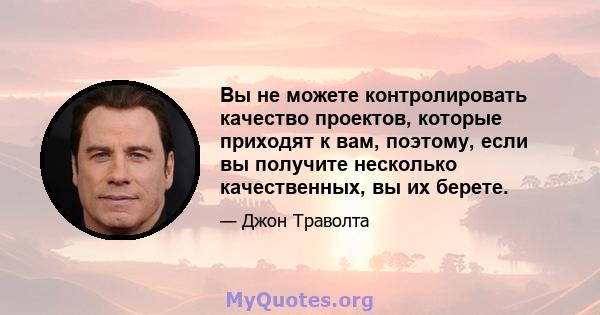 Вы не можете контролировать качество проектов, которые приходят к вам, поэтому, если вы получите несколько качественных, вы их берете.

— Джон Траволта

MyQuotes.org